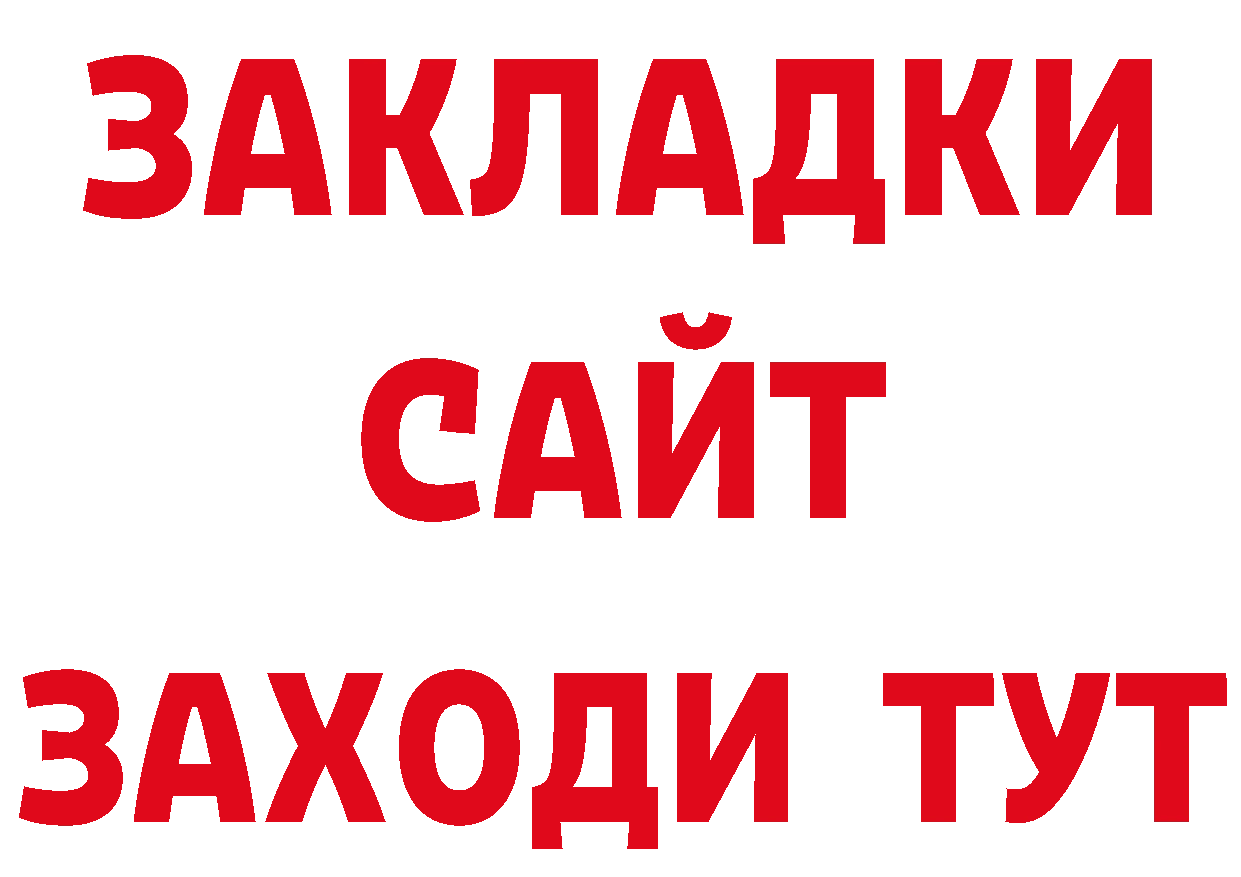 ЗАКЛАДКИ
САЙТ
ЗАХОДИ ТУТ